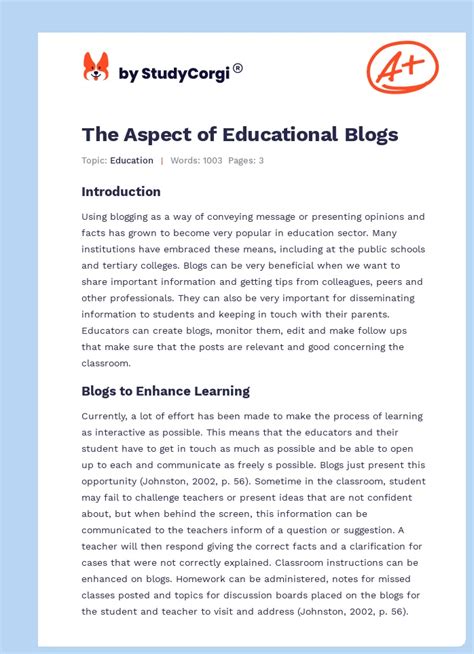 by StudyCorgi®

A+

The Aspect of Educational Blogs

Topic: Education | Words: 1003 Pages: 3

Introduction

Using blogging as a way of conveying message or presenting opinions and facts has grown to become very popular in education sector. Many institutions have embraced these means, including at the public schools and tertiary colleges. Blogs can be very beneficial when we want to share important information and getting tips from colleagues, peers and other professionals. They can also be very important for disseminating information to students and keeping in touch with their parents. Educators can create blogs, monitor them, edit and make follow ups that make sure that the posts are relevant and good concerning the classroom.

Blogs to Enhance Learning

Currently, a lot of effort has been made to make the process of learning as interactive as possible. This means that the educators and their student have to get in touch as much as possible and be able to open up to each and communicate as freely s possible. Blogs just present this opportunity (Johnston, 2002, p. 56). Sometime in the classroom, student may fail to challenge teachers or present ideas that are not confident about, but when behind the screen, this information can be communicated to the teachers inform of a question or suggestion. A teacher will then respond giving the correct facts and a clarification for cases that were not correctly explained. Classroom instructions can be enhanced on blogs. Homework can be administered, notes for missed classes posted and topics for discussion boards placed on the blogs for the student and teacher to visit and address (Johnston, 2002, p. 56).